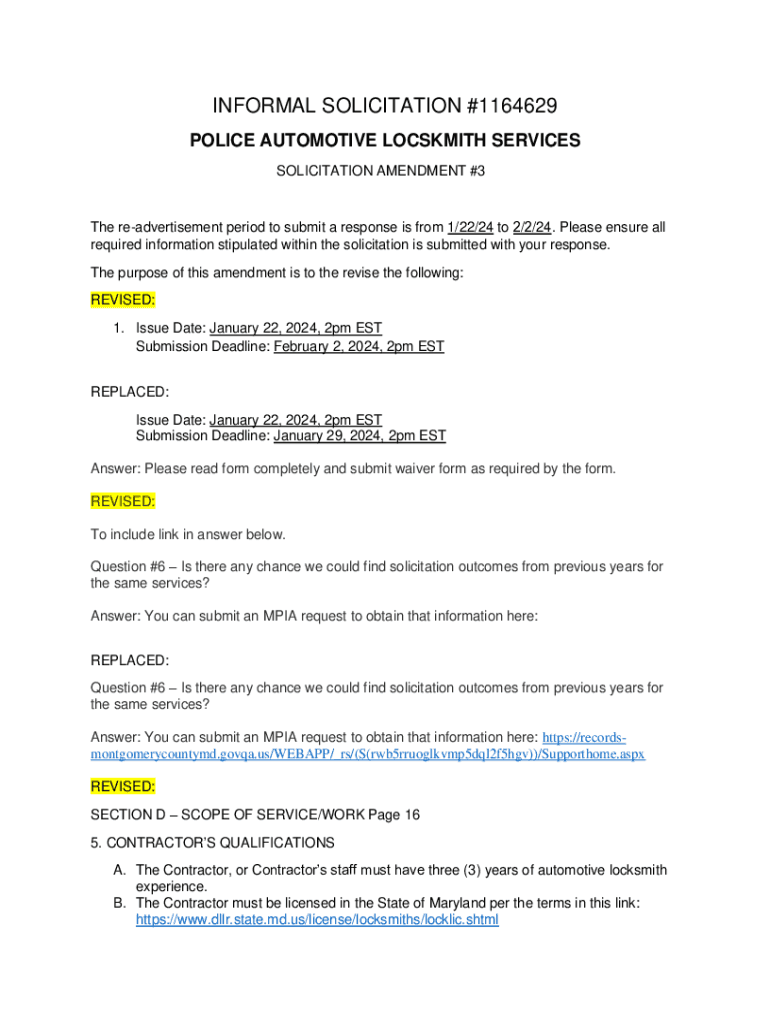 INFORMAL SOLICITATION #1164629

POLICE AUTOMOTIVE LOCKSMITH SERVICES

SOLICITATION AMENDMENT #3

The re-advertisement period to submit a response is from 1/22/24 to 2/2/24. Please ensure all required information stipulated within the solicitation is submitted with your response.

The purpose of this amendment is to the revise the following:

REVISED:

1. Issue Date: January 22, 2024, 2pm EST
Submission Deadline: February 2, 2024, 2pm EST

REPLACED:

Issue Date: January 22, 2024, 2pm EST
Submission Deadline: January 29, 2024, 2pm EST

Answer: Please read form completely and submit waiver form as required by the form.

REVISED:

To include link in answer below.

Question #6 – Is there any chance we could find solicitation outcomes from previous years for the same services?

Answer: You can submit an MPIA request to obtain that information here:

REPLACED:

Question #6 – Is there any chance we could find solicitation outcomes from previous years for the same services?

Answer: You can submit an MPIA request to obtain that information here: https://records-montgomerycountymd.govqa.us/WEBAPP/_rs/(S(rwb5rruoglkvmp5dql2f5hgv))/Supporthome.aspx

REVISED:

SECTION D – SCOPE OF SERVICE/WORK Page 16

5. CONTRACTOR'S QUALIFICATIONS

A. The Contractor, or Contractor's staff must have three (3) years of automotive locksmith experience.
B. The Contractor must be licensed in the State of Maryland per the terms in this link: https://www.dllr.state.md.us/license/locksmiths/locklic.shtml